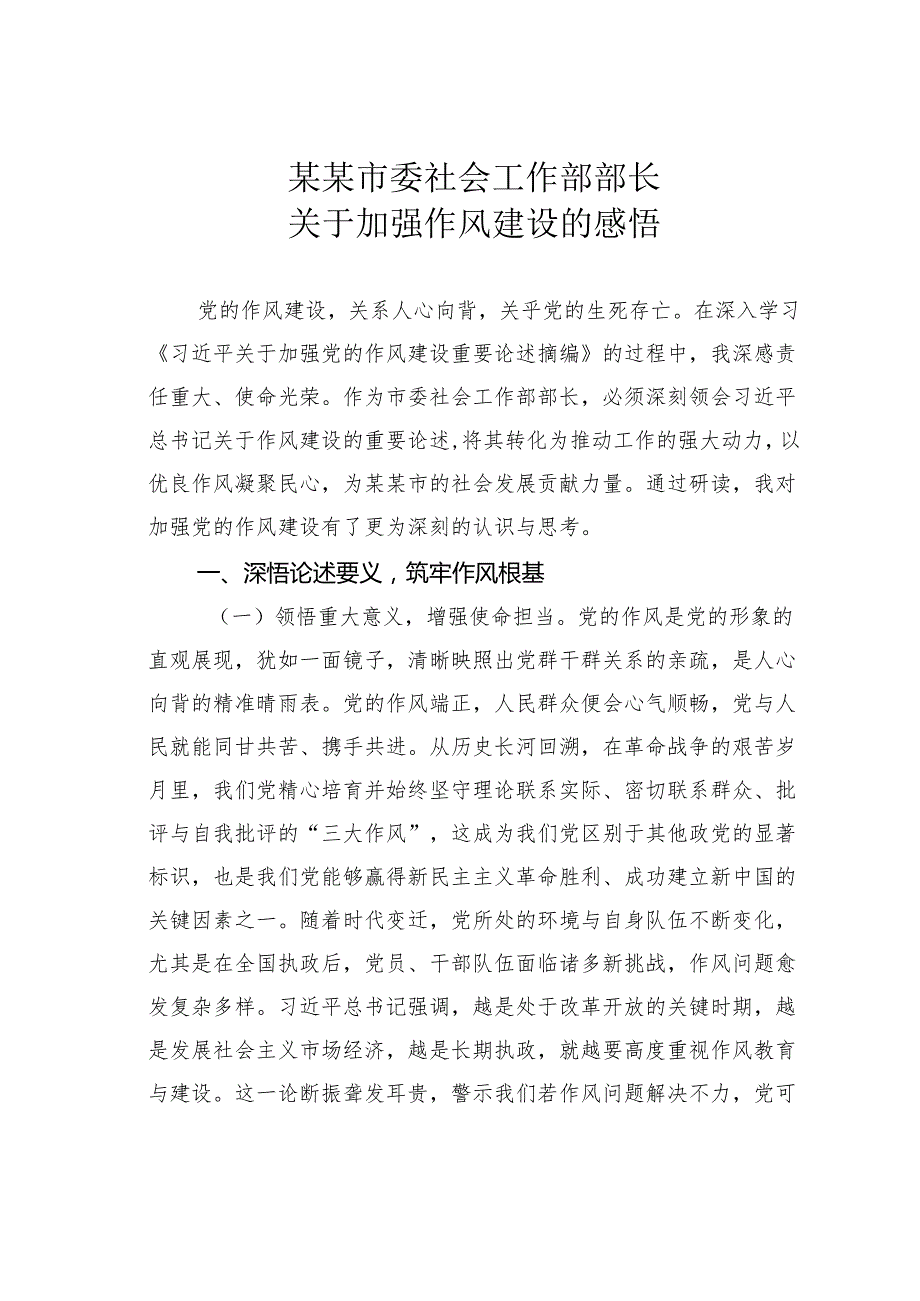 某某市委社会工作部部长
关于加强作风建设的感悟

党的作风建设，关系人心向背，关乎党的生死存亡。在深入学习《习近平关于加强党的作风建设重要论述摘编》的过程中，我深感责任重大、使命光荣。作为市委社会工作部部长，必须深刻领会习近平总书记关于作风建设的重要论述，将其转化为推动工作的强大动力，以优良作风凝聚民心，为某某市的社会发展贡献力量。通过研读，我对加强党的作风建设有了更为深刻的认识与思考。

一、深悟论述要义，筑牢作风根基

（一）领悟重大意义，增强使命担当。党的作风是党的形象的直观展现，犹如一面镜子，清晰映照出党群干群关系的亲疏，是人心向背的精准晴雨表。党的作风端正，人民群众便会心气顺畅，党与人民就能同甘共苦、携手共进。从历史长河回溯，在革命战争的艰苦岁月里，我们党精心培育并始终坚守理论联系实际、密切联系群众、批评与自我批评的“三大作风”，这成为我们党区别于其他政党的显著标识，也是我们党能够赢得新民主主义革命胜利、成功建立新中国的关键因素之一。随着时代变迁，党所处的环境与自身队伍不断变化，尤其是在全国执政后，党员、干部队伍面临诸多新挑战，作风问题愈发复杂多样。习近平总书记强调，越是处于改革开放的关键时期，越是发展社会主义市场经济，越是长期执政，就越要高度重视作风教育与建设。这一论断振聋发耳贵，警示我们若作风问题解决不力，党可